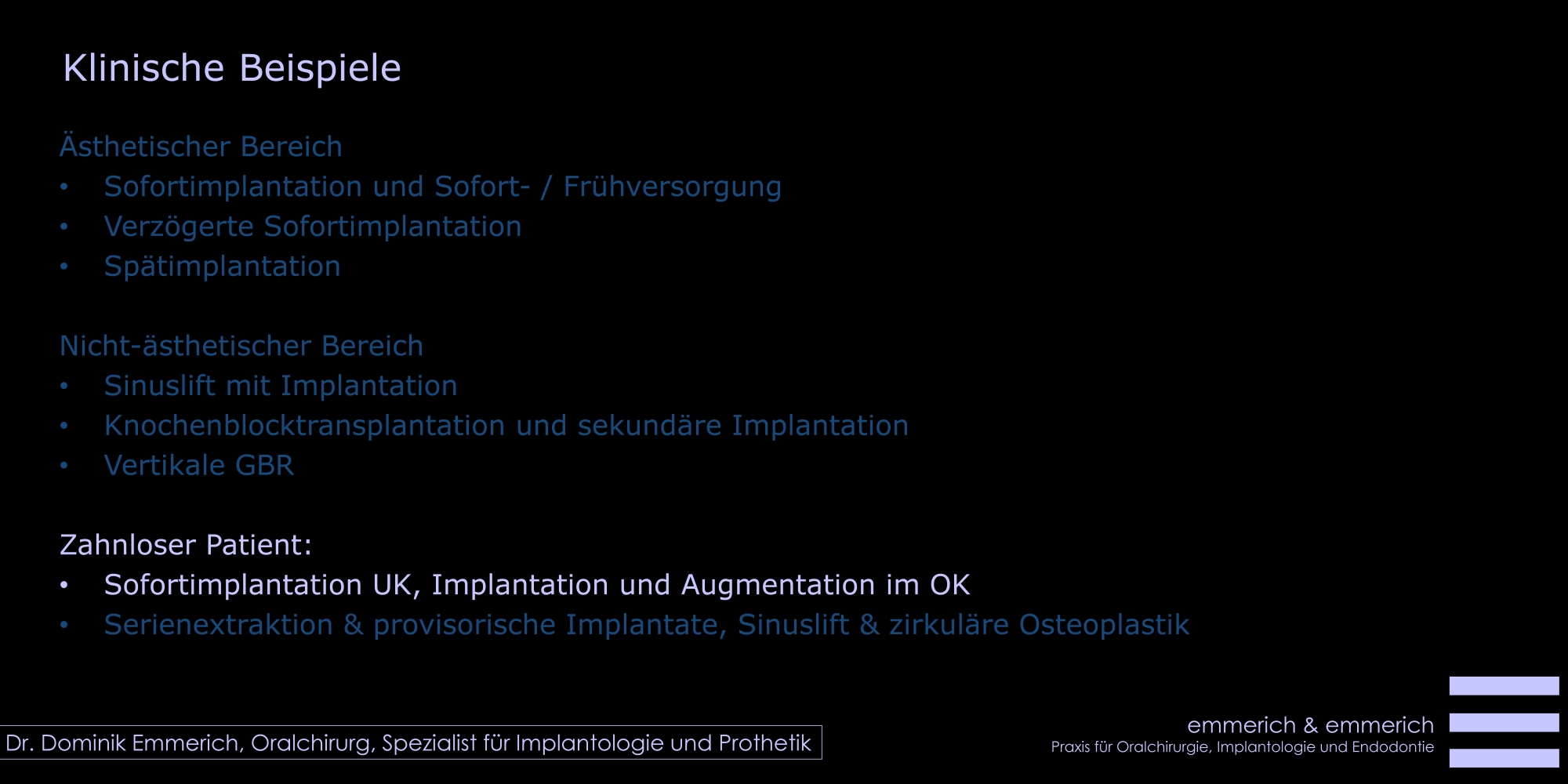 Klinische Beispiele

Ästhetischer Bereich
• Sofortimplantation und Sofort- / Frühversorgung
• Verzögerte Sofortimplantation
• Spätimplantation

Nicht-ästhetischer Bereich
• Sinuslift mit Implantation
• Knochenblocktransplantation und sekundäre Implantation
• Vertikale GBR

Zahnloser Patient:
• Sofortimplantation UK, Implantation und Augmentation im OK
• Serienextraktion & provisorische Implantate, Sinuslift & zirkuläre Osteoplastik

Dr. Dominik Emmerich, Oralchirurg, Spezialist für Implantologie und Prothetik

emmerich & emmerich
Praxis für Oralchirurgie, Implantologie und Endodontie